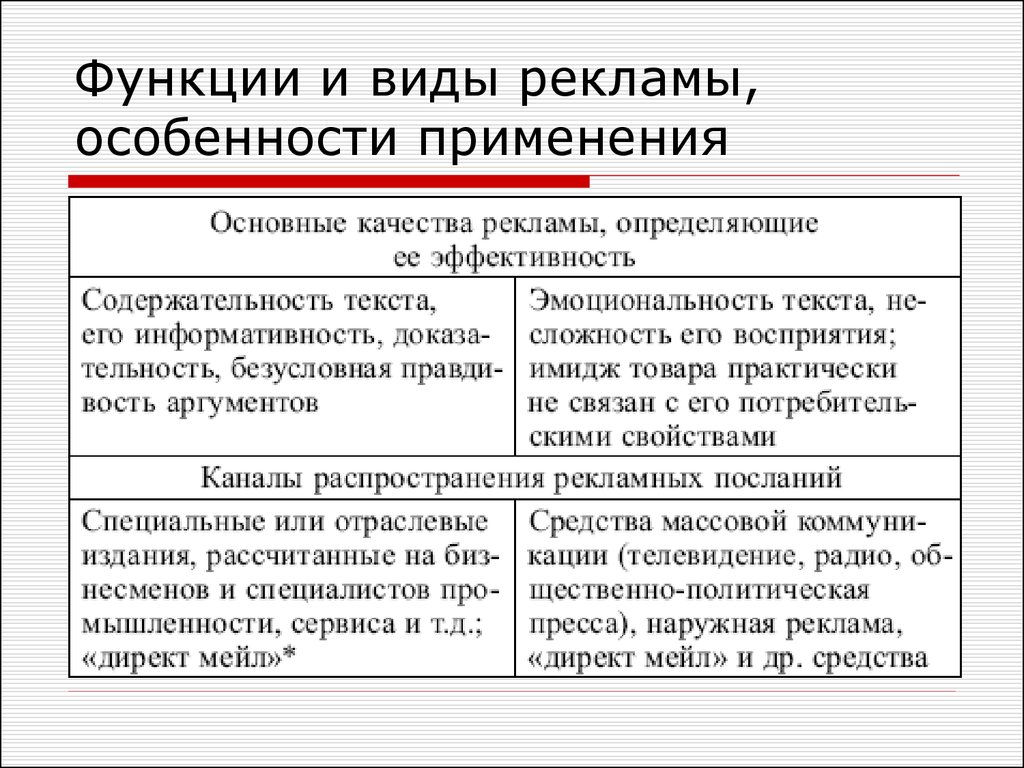 Функции и виды рекламы, особенности применения

| Основные качества рекламы, определяющие ее эффективность | |
|---|---|
| Содержательность текста, его информативность, доказательность, безусловная правдивость аргументов | Эмоциональность текста, несложность его восприятия; имидж товара практически не связан с его потребительскими свойствами |
| Каналы распространения рекламных посланий | |
| Специальные или отраслевые издания, рассчитанные на бизнесменов и специалистов промышленности, сервиса и т.д.; «директ мейл»* | Средства массовой коммуникации (телевидение, радио, общественно-политическая пресса), наружная реклама, «директ мейл» и др. средства |